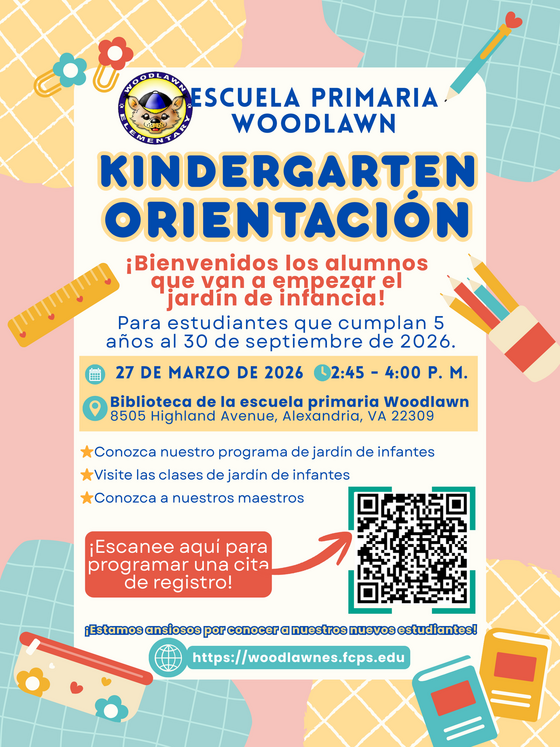 WOODLAWN ELEMENTARY

ESCUELA PRIMARIA WOODLAWN

KINDERGARTEN ORIENTACIÓN

¡Bienvenidos los alumnos que van a empezar el jardín de infancia!

Para estudiantes que cumplan 5 años al 30 de septiembre de 2026.

27 DE MARZO DE 2026 2:45 - 4:00 P. M.

Biblioteca de la escuela primaria Woodlawn
8505 Highland Avenue, Alexandria, VA 22309

★Conozca nuestro programa de jardín de infantes
★Visite las clases de jardín de infantes
★Conozca a nuestros maestros

¡Escanee aquí para programar una cita de registro!

¡Estamos ansiosos por conocer a nuestros nuevos estudiantes!

https://woodlawnes.fcps.edu